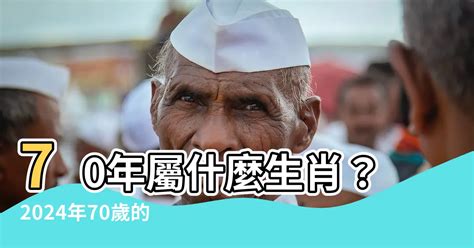 70年屬什麼生肖？
2024年70歲的